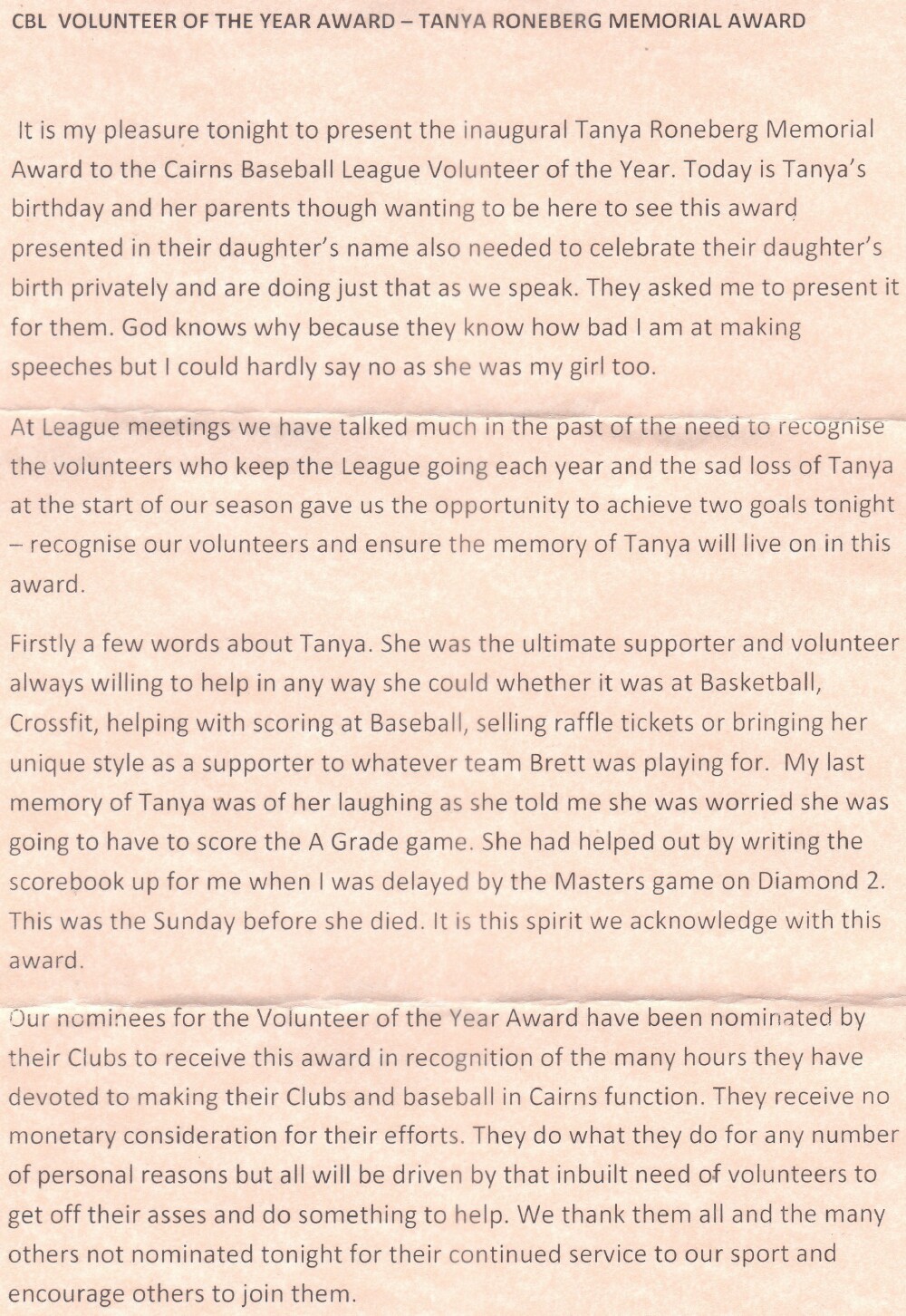 CBL VOLUNTEER OF THE YEAR AWARD – TANYA RONEBERG MEMORIAL AWARD

It is my pleasure tonight to present the inaugural Tanya Roneberg Memorial Award to the Cairns Baseball League Volunteer of the Year. Today is Tanya's birthday and her parents though wanting to be here to see this award presented in their daughter's name also needed to celebrate their daughter's birth privately and are doing just that as we speak. They asked me to present it for them. God knows why because they know how bad I am at making speeches but I could hardly say no as she was my girl too.

At League meetings we have talked much in the past of the need to recognise the volunteers who keep the League going each year and the sad loss of Tanya at the start of our season gave us the opportunity to achieve two goals tonight – recognise our volunteers and ensure the memory of Tanya will live on in this award.

Firstly a few words about Tanya. She was the ultimate supporter and volunteer always willing to help in any way she could whether it was at Basketball, Crossfit, helping with scoring at Baseball, selling raffle tickets or bringing her unique style as a supporter to whatever team Brett was playing for. My last memory of Tanya was of her laughing as she told me she was worried she was going to have to score the A Grade game. She had helped out by writing the scorebook up for me when I was delayed by the Masters game on Diamond 2. This was the Sunday before she died. It is this spirit we acknowledge with this award.

Our nominees for the Volunteer of the Year Award have been nominated by their Clubs to receive this award in recognition of the many hours they have devoted to making their Clubs and baseball in Cairns function. They receive no monetary consideration for their efforts. They do what they do for any number of personal reasons but all will be driven by that inbuilt need of volunteers to get off their asses and do something to help. We thank them all and the many others not nominated tonight for their continued service to our sport and encourage others to join them.